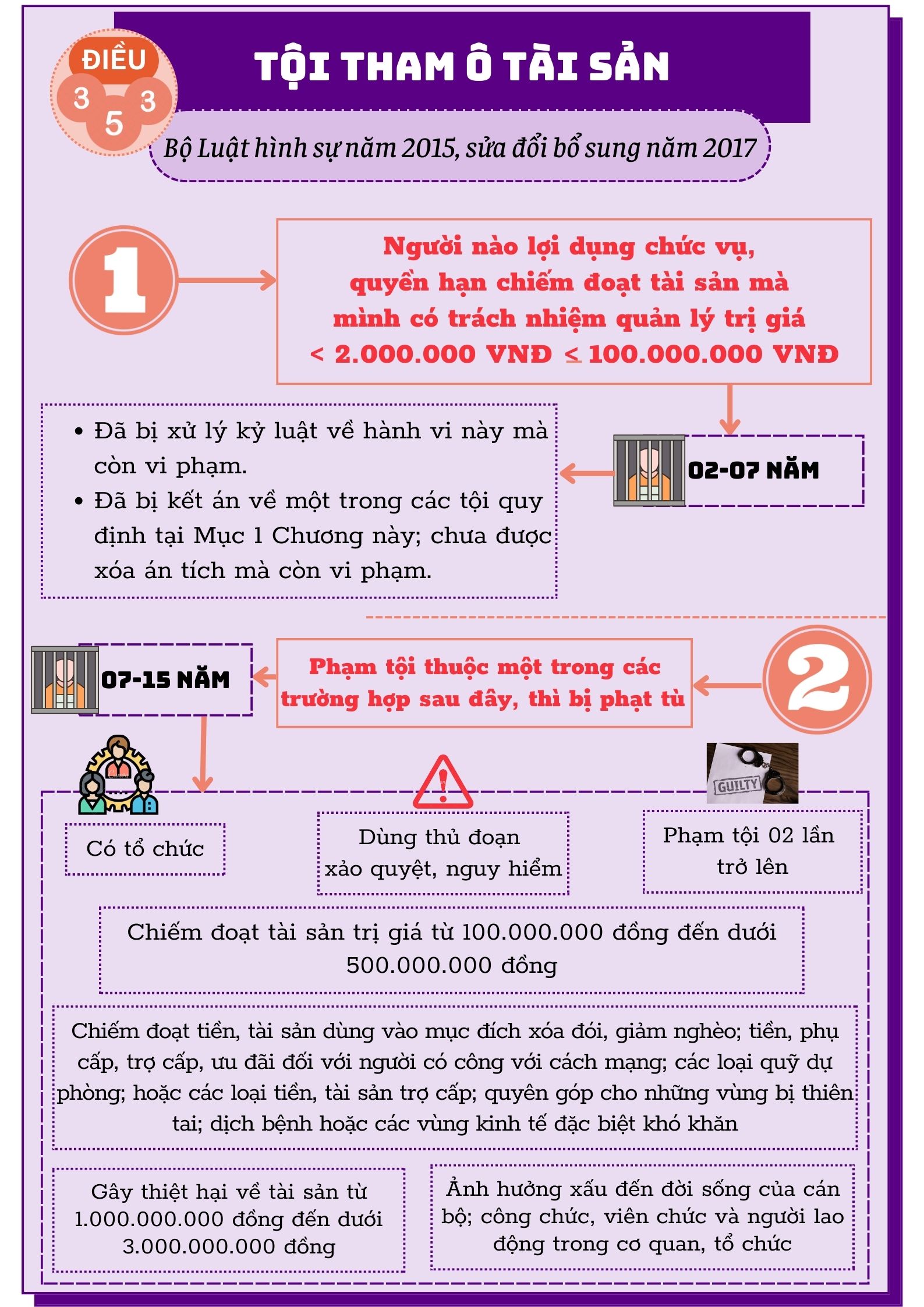 ĐIỀU
3 5 3

TỘI THAM Ô TÀI SẢN

Bộ Luật hình sự năm 2015, sửa đổi bổ sung năm 2017

1

Người nào lợi dụng chức vụ, quyền hạn chiếm đoạt tài sản mà mình có trách nhiệm quản lý trị giá < 2.000.000 VNĐ ≤ 100.000.000 VNĐ

02-07 NĂM

- Đã bị xử lý kỷ luật về hành vi này mà còn vi phạm.
- Đã bị kết án về một trong các tội quy định tại Mục 1 Chương này; chưa được xóa án tích mà còn vi phạm.

2

Phạm tội thuộc một trong các trường hợp sau đây, thì bị phạt tù

07-15 NĂM

GUILTY

Có tổ chức

Dùng thủ đoạn xảo quyệt, nguy hiểm

Phạm tội 02 lần trở lên

Chiếm đoạt tài sản trị giá từ 100.000.000 đồng đến dưới 500.000.000 đồng

Chiếm đoạt tiền, tài sản dùng vào mục đích xóa đói, giảm nghèo; tiền, phụ cấp, trợ cấp, ưu đãi đối với người có công với cách mạng; các loại quỹ dự phòng; hoặc các loại tiền, tài sản trợ cấp; quyên góp cho những vùng bị thiên tai; dịch bệnh hoặc các vùng kinh tế đặc biệt khó khăn

Gây thiệt hại về tài sản từ 1.000.000.000 đồng đến dưới 3.000.000.000 đồng

Ảnh hưởng xấu đến đời sống của cán bộ; công chức, viên chức và người lao động trong cơ quan, tổ chức